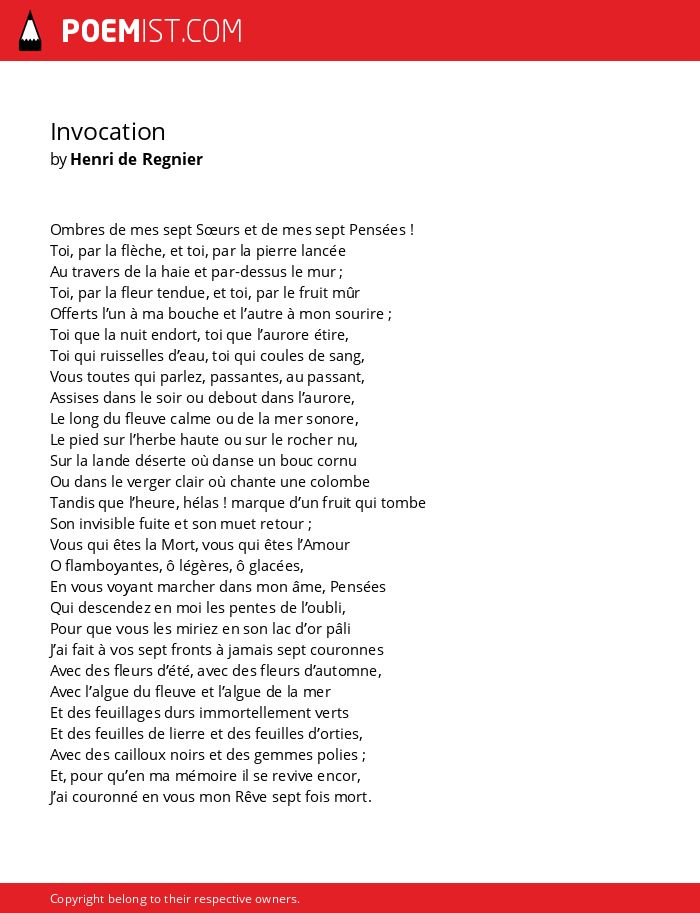 POEMIST.COM

Invocation
by Henri de Regnier

Ombres de mes sept Sœurs et de mes sept Pensées !
Toi, par la flèche, et toi, par la pierre lancée
Au travers de la haie et par-dessus le mur ;
Toi, par la fleur tendue, et toi, par le fruit mûr
Offerts l'un à ma bouche et l'autre à mon sourire ;
Toi que la nuit endort, toi que l'aurore étire,
Toi qui ruisselles d'eau, toi qui coules de sang,
Vous toutes qui parlez, passantes, au passant,
Assises dans le soir ou debout dans l'aurore,
Le long du fleuve calme ou de la mer sonore,
Le pied sur l'herbe haute ou sur le rocher nu,
Sur la lande déserte où danse un bouc cornu
Ou dans le verger clair où chante une colombe
Tandis que l'heure, hélas ! marque d'un fruit qui tombe
Son invisible fuite et son muet retour ;
Vous qui êtes la Mort, vous qui êtes l'Amour
O flamboyantes, ô légères, ô glacées,
En vous voyant marcher dans mon âme, Pensées
Qui descendez en moi les pentes de l'oubli,
Pour que vous les miriez en son lac d'or pâli
J'ai fait à vos sept fronts à jamais sept couronnes
Avec des fleurs d'été, avec des fleurs d'automne,
Avec l'algue du fleuve et l'algue de la mer
Et des feuillages durs immortellement verts
Et des feuilles de lierre et des feuilles d'orties,
Avec des cailloux noirs et des gemmes polies ;
Et, pour qu'en ma mémoire il se revive encor,
J'ai couronné en vous mon Rêve sept fois mort.

Copyright belong to their respective owners.